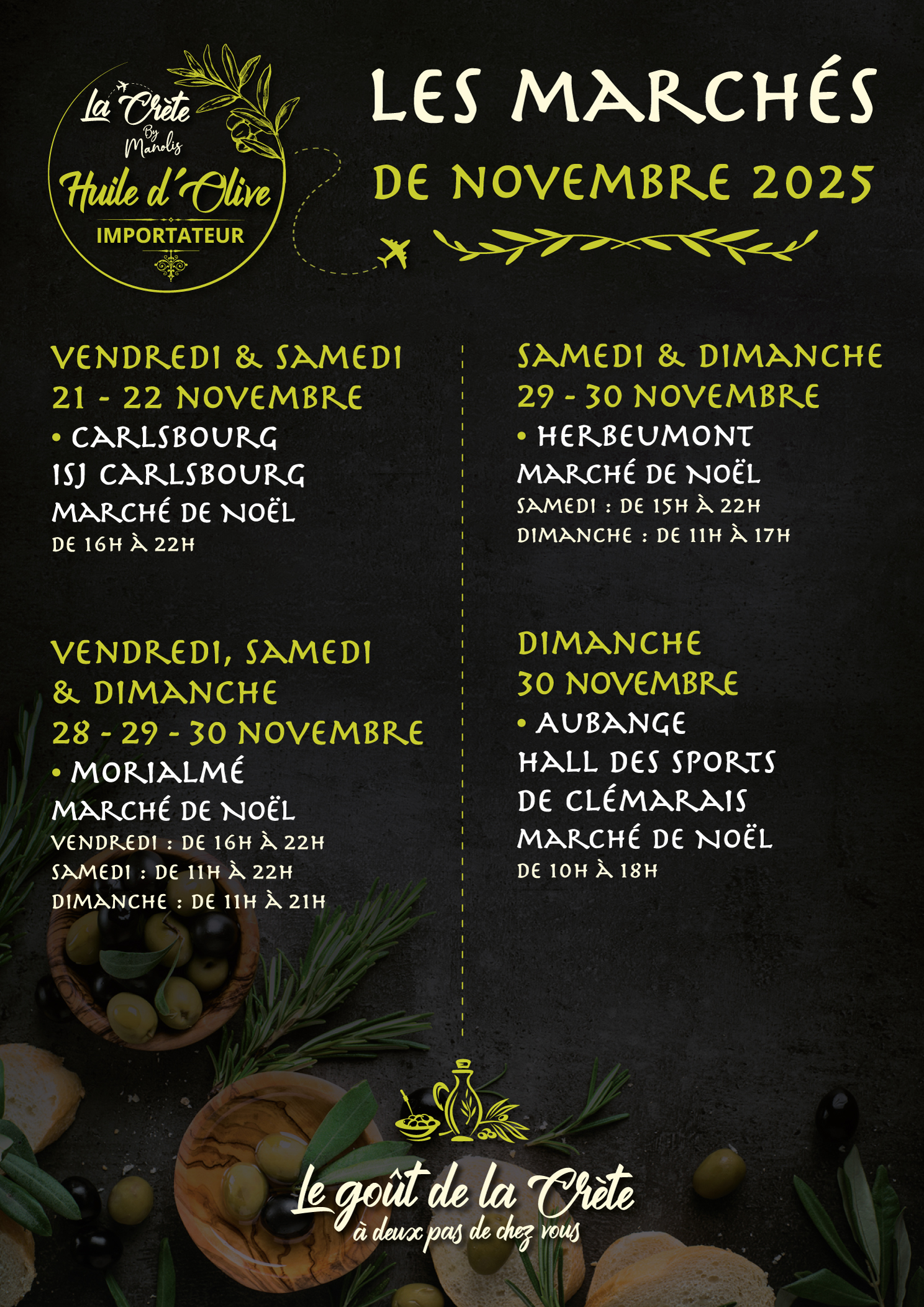 La Crète
By
Manolis
Huile d'Olive
IMPORTATEUR

LES MARCHÉS
DE NOVEMBRE 2025

VENDREDI & SAMEDI
21 - 22 NOVEMBRE
• CARLSBOURG
ISJ CARLSBOURG
MARCHÉ DE NOËL
DE 16H À 22H

VENDREDI, SAMEDI
& DIMANCHE
28 - 29 - 30 NOVEMBRE
• MORIALMÉ
MARCHÉ DE NOËL
VENDREDI : DE 16H À 22H
SAMEDI : DE 11H À 22H
DIMANCHE : DE 11H À 21H

SAMEDI & DIMANCHE
29 - 30 NOVEMBRE
• HERBEUMONT
MARCHÉ DE NOËL
SAMEDI : DE 15H À 22H
DIMANCHE : DE 11H À 17H

DIMANCHE
30 NOVEMBRE
• AUBANGE
HALL DES SPORTS
DE CLÉMARAIS
MARCHÉ DE NOËL
DE 10H À 18H

Le goût de la Crète
à deux pas de chez vous